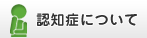 認知症について